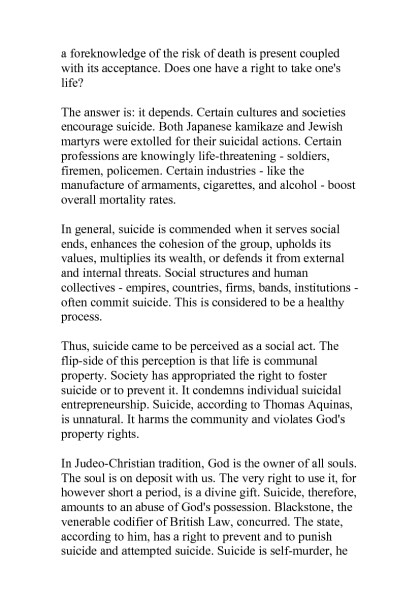 a foreknowledge of the risk of death is present coupled with its acceptance. Does one have a right to take one's life?

The answer is: it depends. Certain cultures and societies encourage suicide. Both Japanese kamikaze and Jewish martyrs were extolled for their suicidal actions. Certain professions are knowingly life-threatening - soldiers, firemen, policemen. Certain industries - like the manufacture of armaments, cigarettes, and alcohol - boost overall mortality rates.

In general, suicide is commended when it serves social ends, enhances the cohesion of the group, upholds its values, multiplies its wealth, or defends it from external and internal threats. Social structures and human collectives - empires, countries, firms, bands, institutions - often commit suicide. This is considered to be a healthy process.

Thus, suicide came to be perceived as a social act. The flip-side of this perception is that life is communal property. Society has appropriated the right to foster suicide or to prevent it. It condemns individual suicidal entrepreneurship. Suicide, according to Thomas Aquinas, is unnatural. It harms the community and violates God's property rights.

In Judeo-Christian tradition, God is the owner of all souls. The soul is on deposit with us. The very right to use it, for however short a period, is a divine gift. Suicide, therefore, amounts to an abuse of God's possession. Blackstone, the venerable codifier of British Law, concurred. The state, according to him, has a right to prevent and to punish suicide and attempted suicide. Suicide is self-murder, he